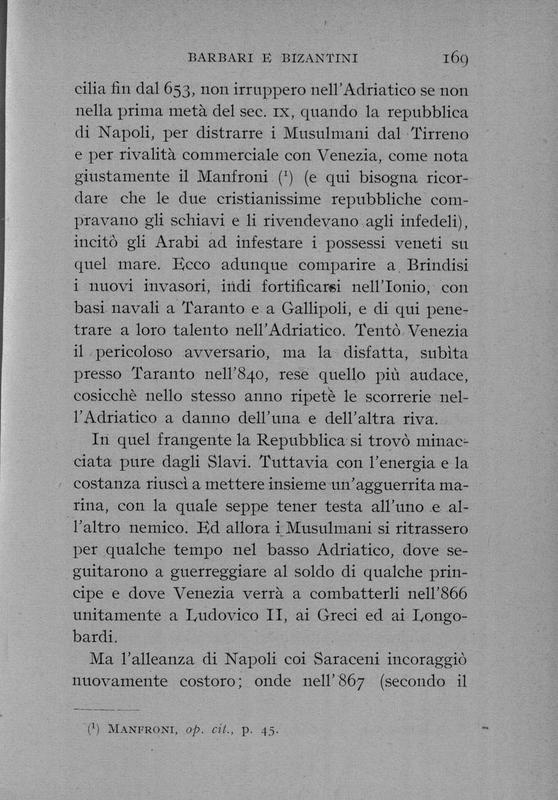 BARBARI E BIZANTINI 169

cilia fin dal 653, non irruppero nell'Adriatico se non nella prima metà del sec. IX, quando la repubblica di Napoli, per distrarre i Musulmani dal Tirreno e per rivalità commerciale con Venezia, come nota giustamente il Manfroni ($^1$) (e qui bisogna ricordare che le due cristianissime repubbliche compravano gli schiavi e li rivendevano agli infedeli), incitò gli Arabi ad infestare i possessi veneti su quel mare. Ecco adunque comparire a Brindisi i nuovi invasori, indi fortificarsi nell'Ionio, con basi navali a Taranto e a Gallipoli, e di qui penetrare a loro talento nell'Adriatico. Tentò Venezia il pericoloso avversario, ma la disfatta, subìta presso Taranto nell'840, rese quello più audace, cosicchè nello stesso anno ripetè le scorrerie nell'Adriatico a danno dell'una e dell'altra riva.

In quel frangente la Repubblica si trovò minacciata pure dagli Slavi. Tuttavia con l'energia e la costanza riuscì a mettere insieme un'agguerrita marina, con la quale seppe tener testa all'uno e all'altro nemico. Ed allora i Musulmani si ritrassero per qualche tempo nel basso Adriatico, dove seguitarono a guerreggiare al soldo di qualche principe e dove Venezia verrà a combatterli nell'866 unitamente a Ludovico II, ai Greci ed ai Longobardi.

Ma l'alleanza di Napoli coi Saraceni incoraggiò nuovamente costoro; onde nell'867 (secondo il

($^1$) MANFRONI, op. cit., p. 45.